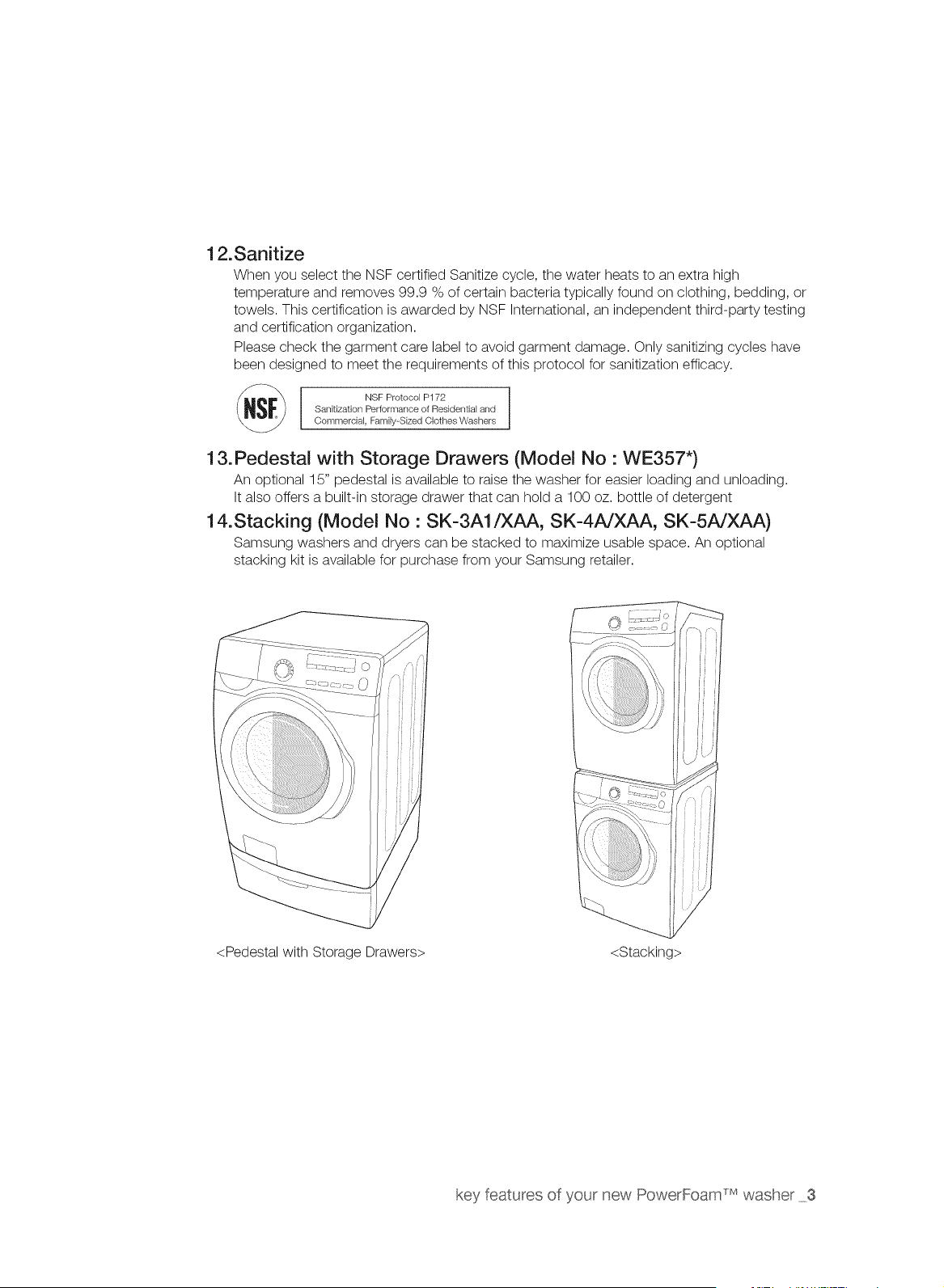 12.Sanitize

When you select the NSF certified Sanitize cycle, the water heats to an extra high temperature and removes 99.9 % of certain bacteria typically found on clothing, bedding, or towels. This certification is awarded by NSF International, an independent third-party testing and certification organization.

Please check the garment care label to avoid garment damage. Only sanitizing cycles have been designed to meet the requirements of this protocol for sanitization efficacy.

NSF

NSF Protocol P172
Sanitization Performance of Residential and Commercial, Family-Sized Clothes Washers

13.Pedestal with Storage Drawers (Model No : WE357*)

An optional 15" pedestal is available to raise the washer for easier loading and unloading. It also offers a built-in storage drawer that can hold a 100 oz. bottle of detergent

14.Stacking (Model No : SK-3A1/XAA, SK-4A/XAA, SK-5A/XAA)

Samsung washers and dryers can be stacked to maximize usable space. An optional stacking kit is available for purchase from your Samsung retailer.

<Pedestal with Storage Drawers>

<Stacking>

key features of your new PowerFoam™ washer _3